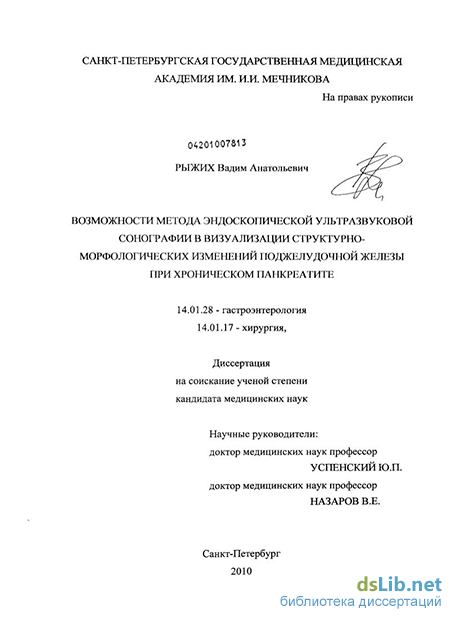 САНКТ-ПЕТЕРБУРГСКАЯ ГОСУДАРСТВЕННАЯ МЕДИЦИНСКАЯ АКАДЕМИЯ ИМ. И.И. МЕЧНИКОВА

На правах рукописи

04201007813

РЫЖИХ Вадим Анатольевич

ВОЗМОЖНОСТИ МЕТОДА ЭНДОСКОПИЧЕСКОЙ УЛЬТРАЗВУКОВОЙ СОНОГРАФИИ В ВИЗУАЛИЗАЦИИ СТРУКТУРНО-МОРФОЛОГИЧЕСКИХ ИЗМЕНЕНИЙ ПОДЖЕЛУДОЧНОЙ ЖЕЛЕЗЫ ПРИ ХРОНИЧЕСКОМ ПАНКРЕАТИТЕ

14.01.28 - гастроэнтерология
14.01.17 - хирургия,

Диссертация
на соискание ученой степени
кандидата медицинских наук

Научные руководители:
доктор медицинских наук профессор
УСПЕНСКИЙ Ю.П.
доктор медицинских наук профессор
НАЗАРОВ В.Е.

Санкт-Петербург
2010

dsLib.net
библиотека диссертаций